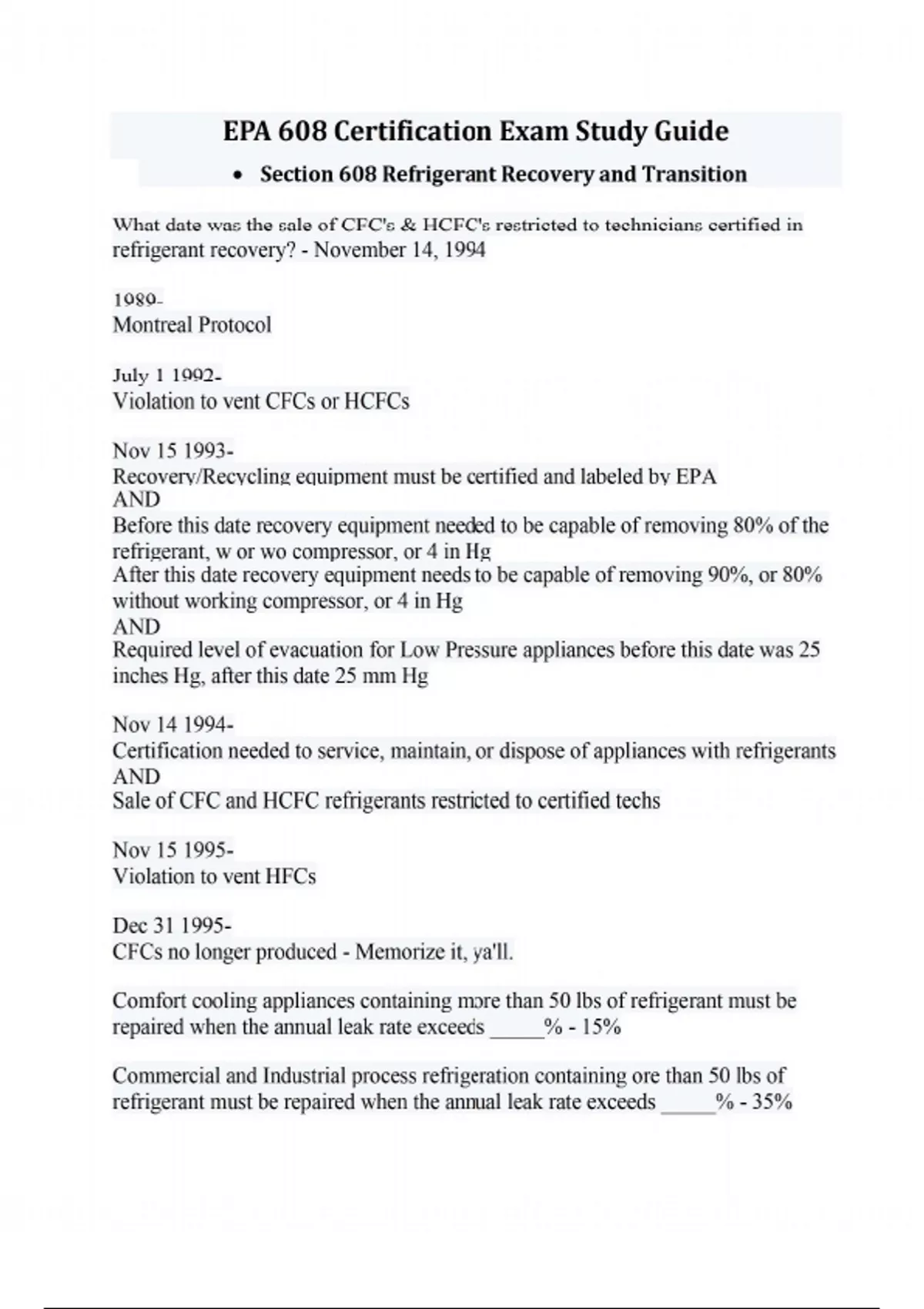 EPA 608 Certification Exam Study Guide

• Section 608 Refrigerant Recovery and Transition

What date was the sale of CFC's & HCFC's restricted to technicians certified in refrigerant recovery? - November 14, 1994

1989-
Montreal Protocol

July 1 1992-
Violation to vent CFCs or HCFCs

Nov 15 1993-
Recovery/Recycling equipment must be certified and labeled by EPA
AND
Before this date recovery equipment needed to be capable of removing 80% of the refrigerant, w or wo compressor, or 4 in Hg
After this date recovery equipment needs to be capable of removing 90%, or 80% without working compressor, or 4 in Hg
AND
Required level of evacuation for Low Pressure appliances before this date was 25 inches Hg, after this date 25 mm Hg

Nov 14 1994-
Certification needed to service, maintain, or dispose of appliances with refrigerants
AND
Sale of CFC and HCFC refrigerants restricted to certified techs

Nov 15 1995-
Violation to vent HFCs

Dec 31 1995-
CFCs no longer produced - Memorize it, ya'll.

Comfort cooling appliances containing more than 50 lbs of refrigerant must be repaired when the annual leak rate exceeds _____% - 15%

Commercial and Industrial process refrigeration containing ore than 50 lbs of refrigerant must be repaired when the annual leak rate exceeds _____% - 35%